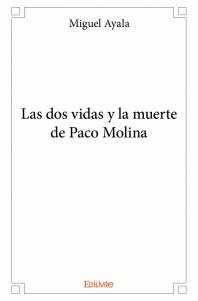 Miguel Ayala

Las dos vidas y la muerte de Paco Molina

Edilivre